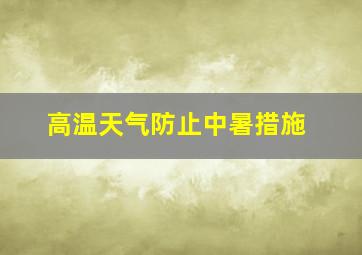 高温天气防止中暑措施